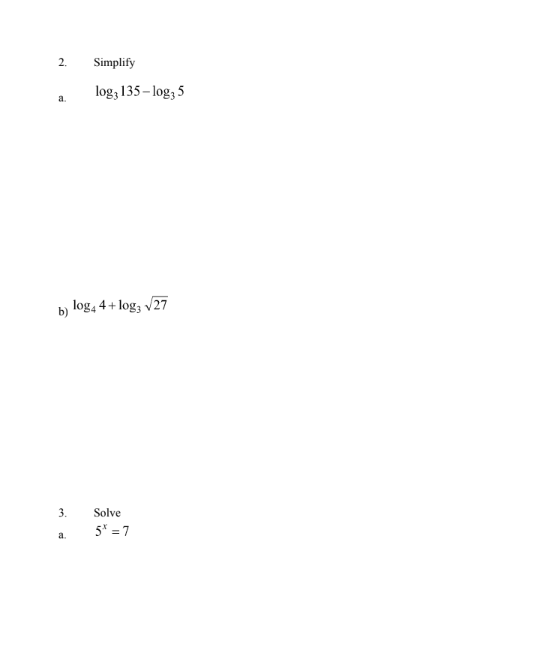 2. Simplify

a. $\log_3 135 - \log_3 5$

b) $\log_4 4 + \log_3 \sqrt{27}$

3. Solve

a. $5^x = 7$